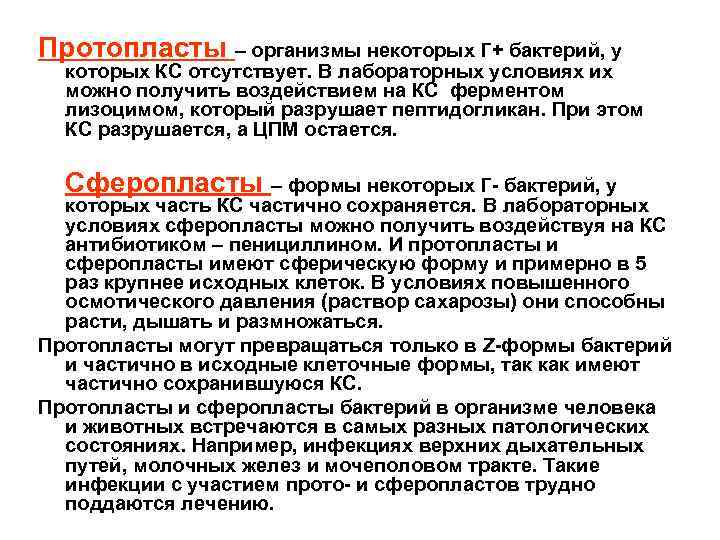 Протопласты – организмы некоторых Г+ бактерий, у которых КС отсутствует. В лабораторных условиях их можно получить воздействием на КС ферментом лизоцимом, который разрушает пептидогликан. При этом КС разрушается, а ЦПМ остается.

Сферопласты – формы некоторых Г- бактерий, у которых часть КС частично сохраняется. В лабораторных условиях сферопласты можно получить воздействуя на КС антибиотиком – пенициллином. И протопласты и сферопласты имеют сферическую форму и примерно в 5 раз крупнее исходных клеток. В условиях повышенного осмотического давления (раствор сахарозы) они способны расти, дышать и размножаться.

Протопласты могут превращаться только в Z-формы бактерий и частично в исходные клеточные формы, так как имеют частично сохранившуюся КС.

Протопласты и сферопласты бактерий в организме человека и животных встречаются в самых разных патологических состояниях. Например, инфекциях верхних дыхательных путей, молочных желез и мочеполовом тракте. Такие инфекции с участием прото- и сферопластов трудно поддаются лечению.